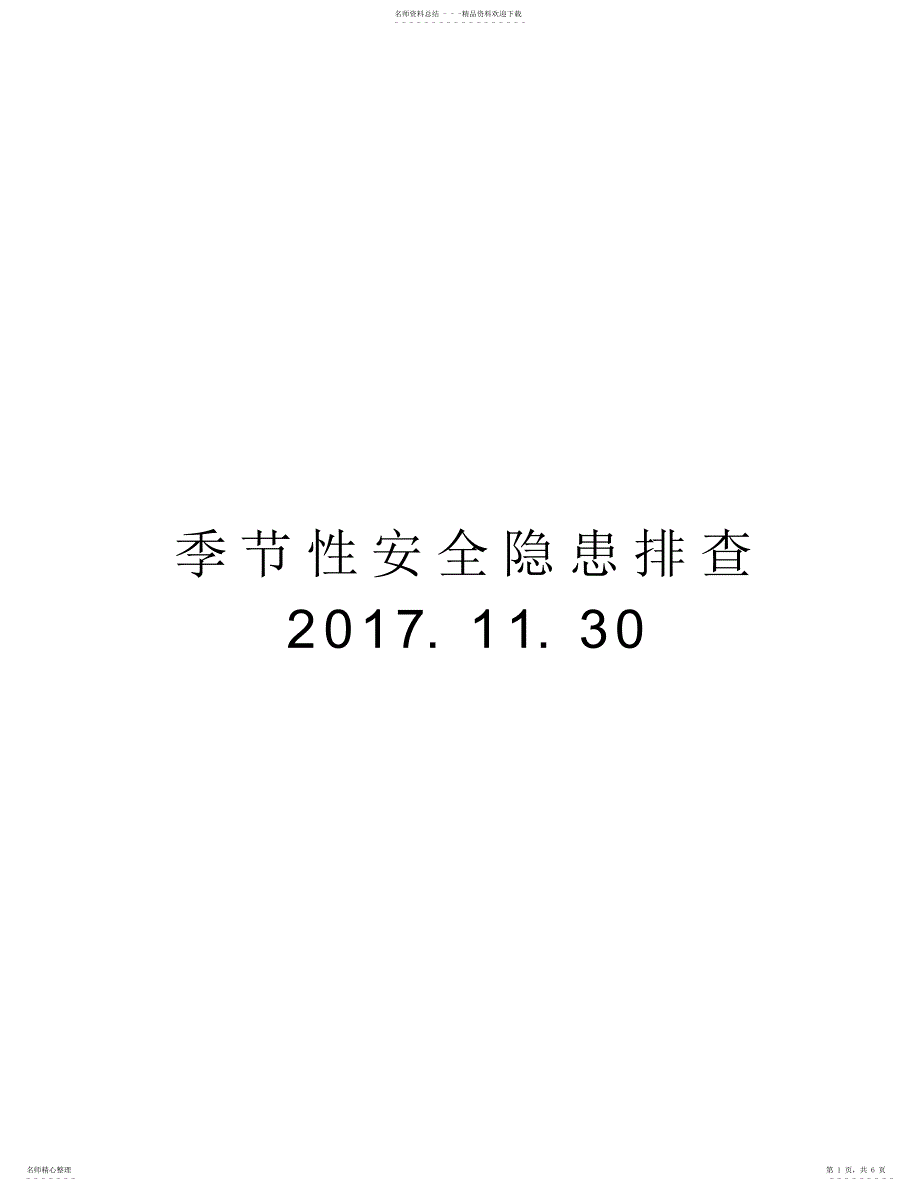 名师资料总结 - - -精品资料欢迎下载

季节性安全隐患排查 2017. 11. 30

名师精心整理

第 1 页，共 6 页